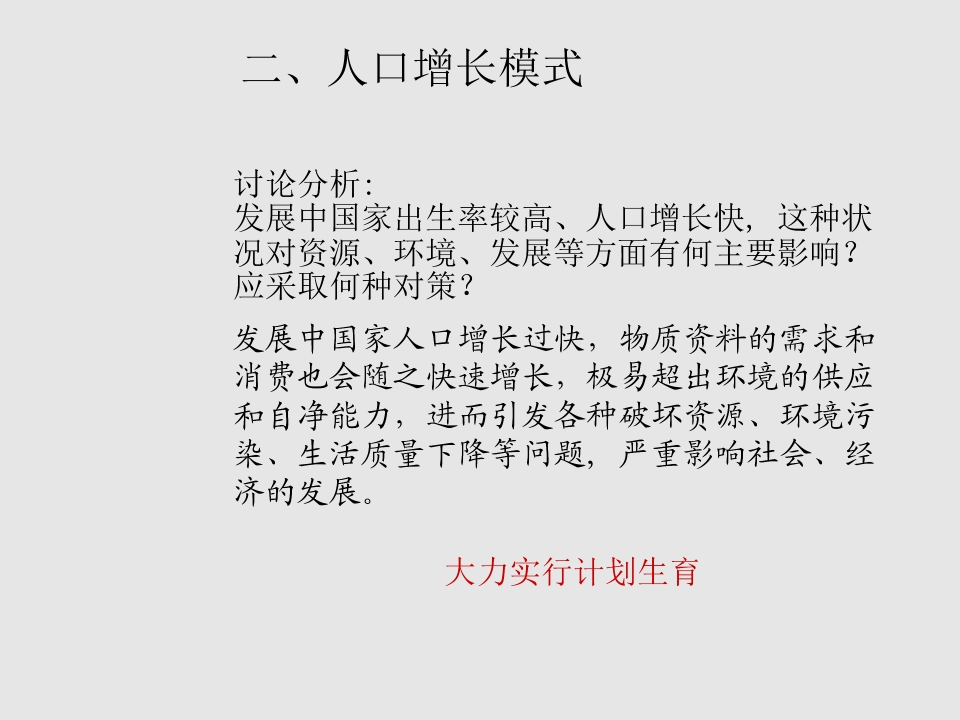 二、人口增长模式

讨论分析:
发展中国家出生率较高、人口增长快，这种状况对资源、环境、发展等方面有何主要影响？应采取何种对策？

发展中国家人口增长过快，物质资料的需求和消费也会随之快速增长，极易超出环境的供应和自净能力，进而引发各种破坏资源、环境污染、生活质量下降等问题，严重影响社会、经济的发展。

大力实行计划生育